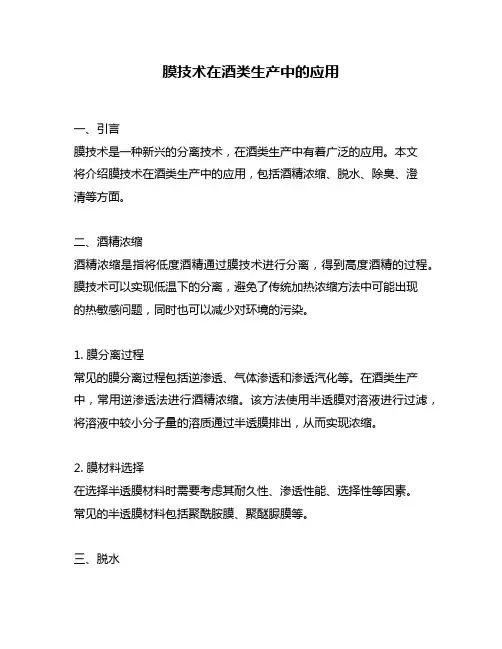 膜技术在酒类生产中的应用

一、引言
膜技术是一种新兴的分离技术，在酒类生产中有着广泛的应用。本文将介绍膜技术在酒类生产中的应用，包括酒精浓缩、脱水、除臭、澄清等方面。

二、酒精浓缩
酒精浓缩是指将低度酒精通过膜技术进行分离，得到高度酒精的过程。膜技术可以实现低温下的分离，避免了传统加热浓缩方法中可能出现的热敏感问题，同时也可以减少对环境的污染。

1. 膜分离过程
常见的膜分离过程包括逆渗透、气体渗透和渗透汽化等。在酒类生产中，常用逆渗透法进行酒精浓缩。该方法使用半透膜对溶液进行过滤，将溶液中较小分子量的溶质通过半透膜排出，从而实现浓缩。

2. 膜材料选择
在选择半透膜材料时需要考虑其耐久性、渗透性能、选择性等因素。常见的半透膜材料包括聚酰胺膜、聚醚脲膜等。

三、脱水